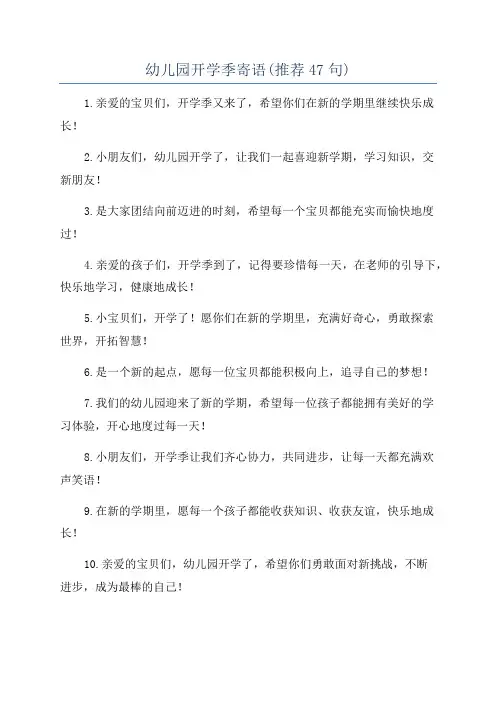 幼儿园开学季寄语(推荐47句)

1.亲爱的宝贝们，开学季又来了，希望你们在新的学期里继续快乐成长！

2.小朋友们，幼儿园开学了，让我们一起喜迎新学期，学习知识，交新朋友！

3.是大家团结向前迈进的时刻，希望每一个宝贝都能充实而愉快地度过！

4.亲爱的孩子们，开学季到了，记得要珍惜每一天，在老师的引导下，快乐地学习，健康地成长！

5.小宝贝们，开学了！愿你们在新的学期里，充满好奇心，勇敢探索世界，开拓智慧！

6.是一个新的起点，愿每一位宝贝都能积极向上，追寻自己的梦想！

7.我们的幼儿园迎来了新的学期，希望每一位孩子都能拥有美好的学习体验，开心地度过每一天！

8.小朋友们，开学季让我们齐心协力，共同进步，让每一天都充满欢声笑语！

9.在新的学期里，愿每一个孩子都能收获知识、收获友谊，快乐地成长！

10.亲爱的宝贝们，幼儿园开学了，希望你们勇敢面对新挑战，不断进步，成为最棒的自己！